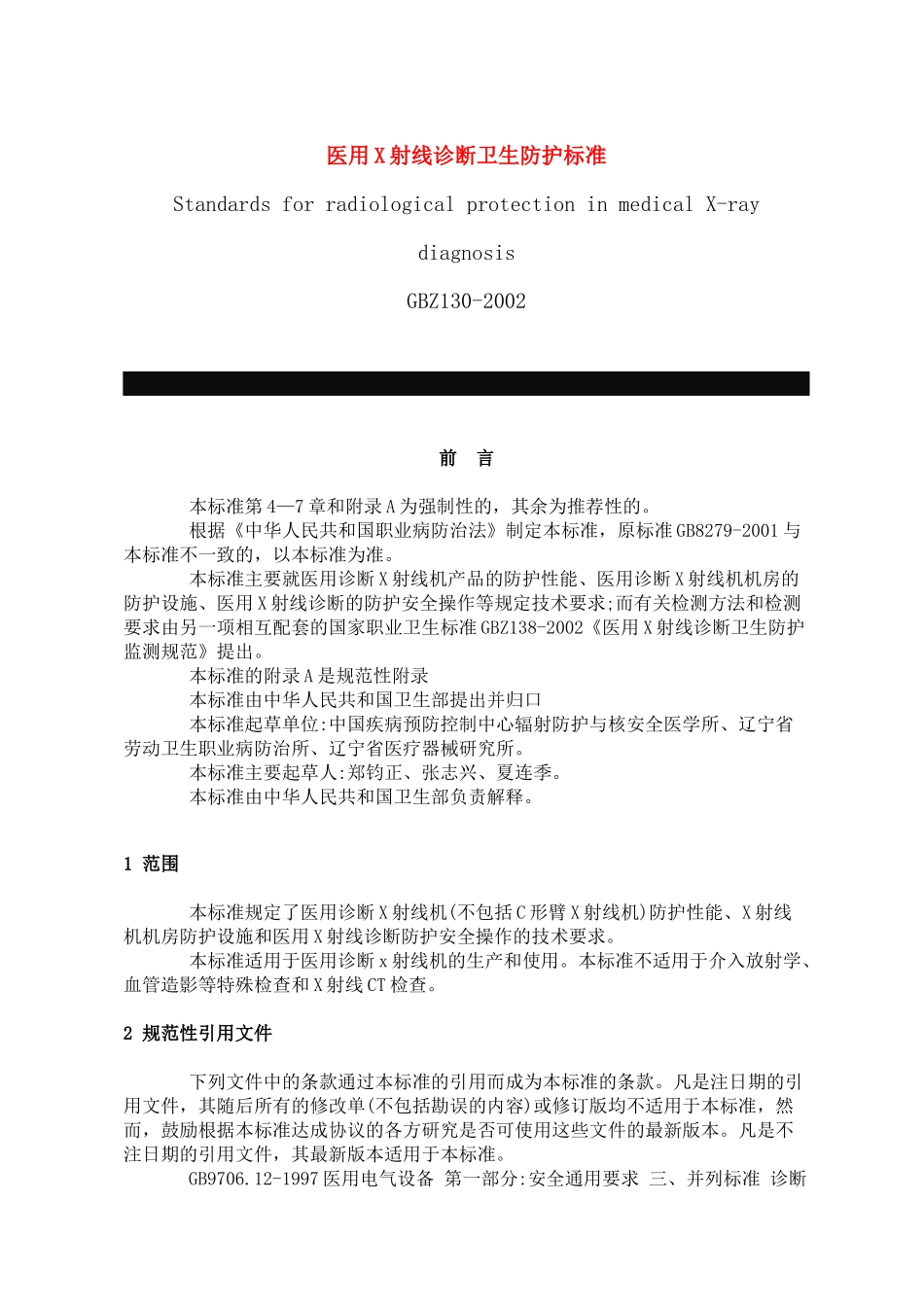 医用X射线诊断卫生防护标准

Standards for radiological protection in medical X-ray diagnosis

GBZ130-2002

前 言

本标准第4—7章和附录A为强制性的，其余为推荐性的。

根据《中华人民共和国职业病防治法》制定本标准，原标准GB8279-2001与本标准不一致的，以本标准为准。

本标准主要就医用诊断X射线机产品的防护性能、医用诊断X射线机机房的防护设施、医用X射线诊断的防护安全操作等规定技术要求;而有关检测方法和检测要求由另一项相互配套的国家职业卫生标准GBZ138-2002《医用X射线诊断卫生防护监测规范》提出。

本标准的附录A是规范性附录

本标准由中华人民共和国卫生部提出并归口

本标准起草单位:中国疾病预防控制中心辐射防护与核安全医学所、辽宁省劳动卫生职业病防治所、辽宁省医疗器械研究所。

本标准主要起草人:郑钧正、张志兴、夏连季。

本标准由中华人民共和国卫生部负责解释。

1 范围

本标准规定了医用诊断X射线机(不包括C形臂X射线机)防护性能、X射线机机房防护设施和医用X射线诊断防护安全操作的技术要求。

本标准适用于医用诊断x射线机的生产和使用。本标准不适用于介入放射学、血管造影等特殊检查和X射线CT检查。

2 规范性引用文件

下列文件中的条款通过本标准的引用而成为本标准的条款。凡是注日期的引用文件，其随后所有的修改单(不包括勘误的内容)或修订版均不适用于本标准，然而，鼓励根据本标准达成协议的各方研究是否可使用这些文件的最新版本。凡是不注日期的引用文件，其最新版本适用于本标准。

GB9706.12-1997医用电气设备 第一部分:安全通用要求 三、并列标准 诊断